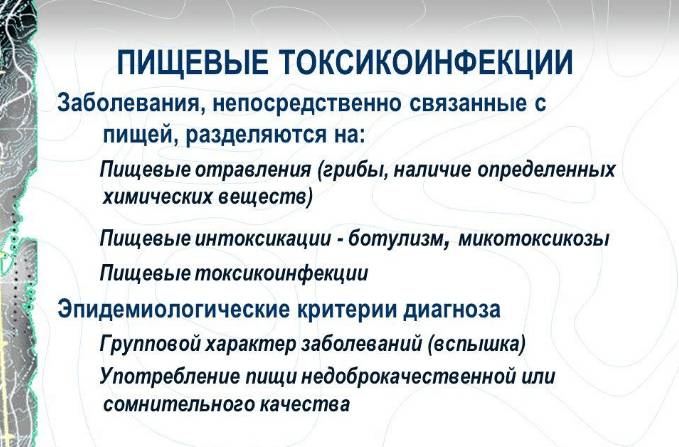 ПИЩЕВЫЕ ТОКСИКОИНФЕКЦИИ

Заболевания, непосредственно связанные с пищей, разделяются на:

Пищевые отравления (грибы, наличие определенных химических веществ)

Пищевые интоксикации - ботулизм, микотоксикозы

Пищевые токсикоинфекции

Эпидемиологические критерии диагноза

Групповой характер заболеваний (вспышка)

Употребление пищи недоброкачественной или сомнительного качества